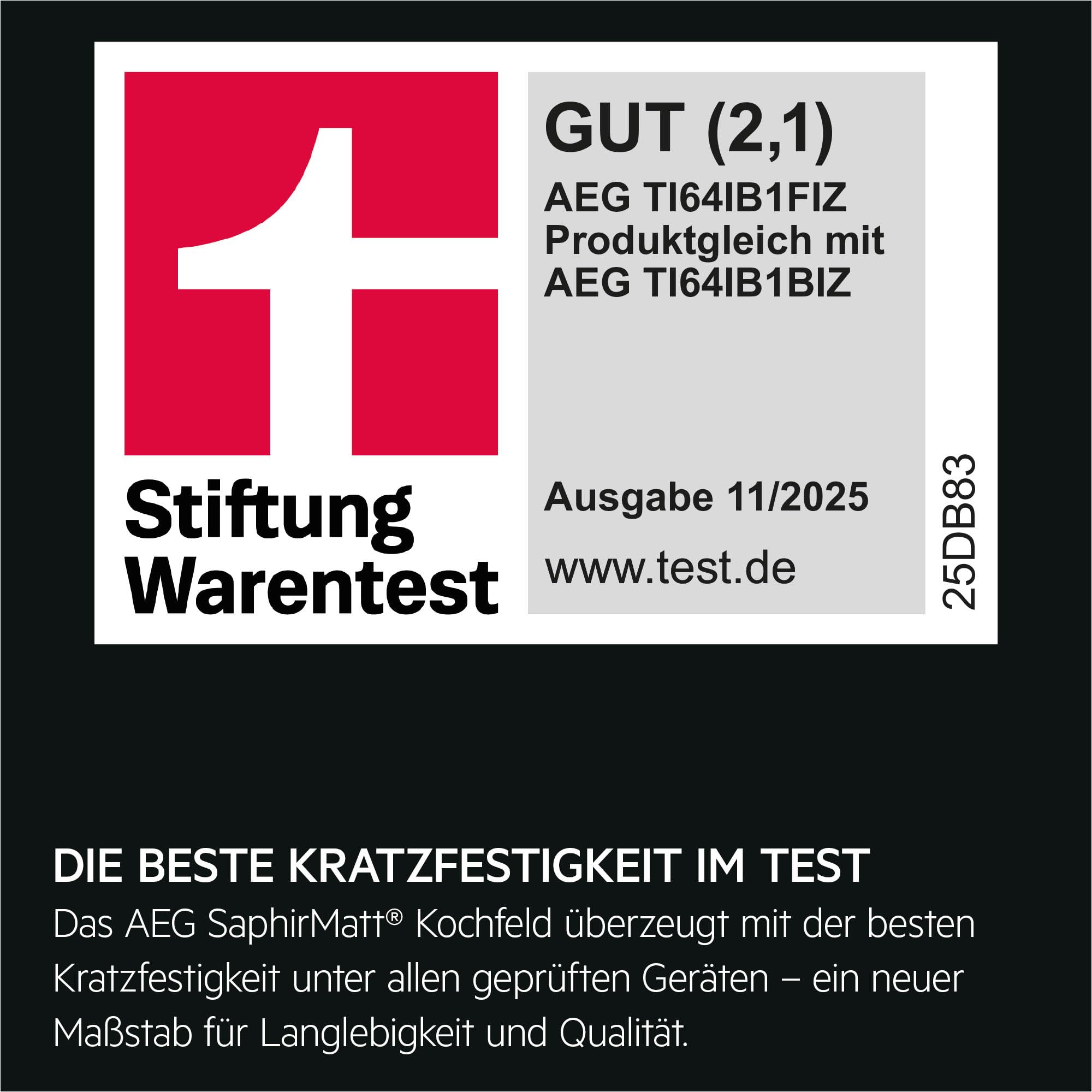 Stiftung Warentest

GUT (2,1)
AEG TI64IB1FIZ
Produktgleich mit
AEG TI64IB1BIZ

Ausgabe 11/2025
www.test.de

25DB83

DIE BESTE KRATZFESTIGKEIT IM TEST
Das AEG SaphirMatt® Kochfeld überzeugt mit der besten Kratzfestigkeit unter allen geprüften Geräten – ein neuer Maßstab für Langlebigkeit und Qualität.